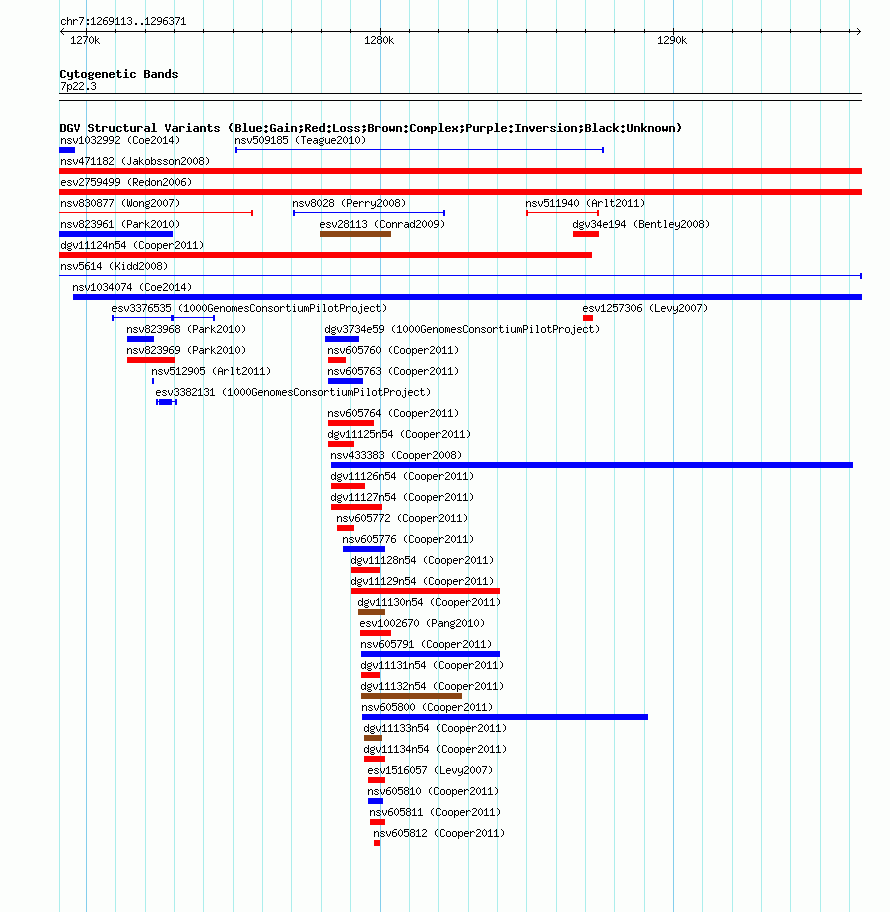 chr7:1269113..1296371

1270k 1280k 1290k

Cytogenetic Bands
7p22.3

DGV Structural Variants (Blue:Gain;Red:Loss;Brown:Complex;Purple:Inversion;Black:Unknown)
nsv1032992 (Coe2014) nsv509185 (Teague2010)
nsv471182 (Jakobsson2008)
esv2759499 (Redon2006)
nsv830877 (Wong2007) nsv8028 (Perry2008) nsv511940 (Arlt2011)
nsv823961 (Park2010) esv28113 (Conrad2009) dgv34e194 (Bentley2008)
dgv11124n54 (Cooper2011)
nsv5614 (Kidd2008)
nsv1034074 (Coe2014)
esv3376535 (1000GenomesConsortiumPilotProject) esv1257306 (Levy2007)
nsv823968 (Park2010) dgv3734e59 (1000GenomesConsortiumPilotProject)
nsv823969 (Park2010) nsv605760 (Cooper2011)
nsv512905 (Arlt2011) nsv605763 (Cooper2011)
esv3382131 (1000GenomesConsortiumPilotProject)
nsv605764 (Cooper2011)
dgv11125n54 (Cooper2011)
nsv433383 (Cooper2008)
dgv11126n54 (Cooper2011)
dgv11127n54 (Cooper2011)
nsv605772 (Cooper2011)
nsv605776 (Cooper2011)
dgv11128n54 (Cooper2011)
dgv11129n54 (Cooper2011)
dgv11130n54 (Cooper2011)
esv1002670 (Pang2010)
nsv605791 (Cooper2011)
dgv11131n54 (Cooper2011)
dgv11132n54 (Cooper2011)
nsv605800 (Cooper2011)
dgv11133n54 (Cooper2011)
dgv11134n54 (Cooper2011)
esv1516057 (Levy2007)
nsv605810 (Cooper2011)
nsv605811 (Cooper2011)
nsv605812 (Cooper2011)